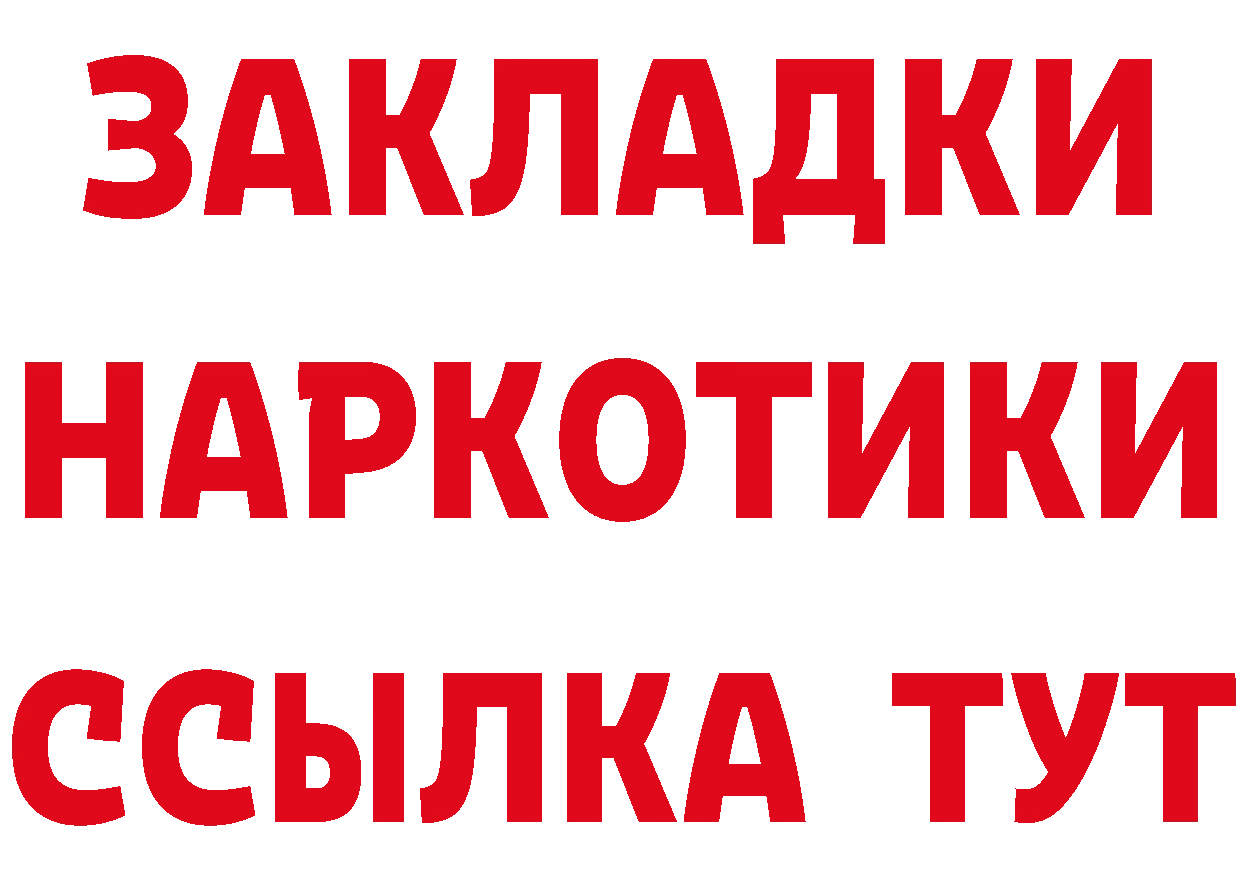 ЗАКЛАДКИ НАРКОТИКИ ССЫЛКА ТУТ